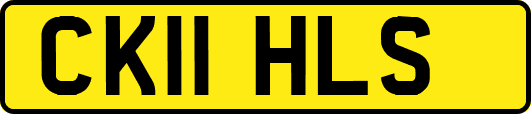 CK11 HLS